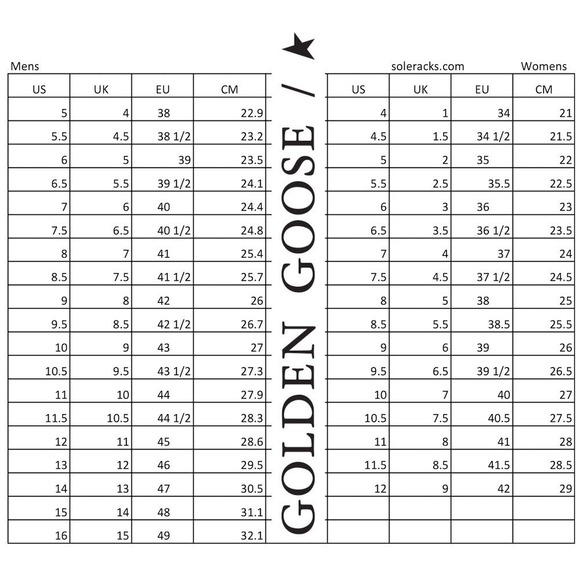 Mens

| US | UK | EU | CM |
|---|---|---|---|
| 5 | 4 | 38 | 22.9 |
| 5.5 | 4.5 | 38 1/2 | 23.2 |
| 6 | 5 | 39 | 23.5 |
| 6.5 | 5.5 | 39 1/2 | 24.1 |
| 7 | 6 | 40 | 24.4 |
| 7.5 | 6.5 | 40 1/2 | 24.8 |
| 8 | 7 | 41 | 25.4 |
| 8.5 | 7.5 | 41 1/2 | 25.7 |
| 9 | 8 | 42 | 26 |
| 9.5 | 8.5 | 42 1/2 | 26.7 |
| 10 | 9 | 43 | 27 |
| 10.5 | 9.5 | 43 1/2 | 27.3 |
| 11 | 10 | 44 | 27.9 |
| 11.5 | 10.5 | 44 1/2 | 28.3 |
| 12 | 11 | 45 | 28.6 |
| 13 | 12 | 46 | 29.5 |
| 14 | 13 | 47 | 30.5 |
| 15 | 14 | 48 | 31.1 |
| 16 | 15 | 49 | 32.1 |

GOLDEN GOOSE /

soleracks.com

Womens

| US | UK | EU | CM |
|---|---|---|---|
| 4 | 1 | 34 | 21 |
| 4.5 | 1.5 | 34 1/2 | 21.5 |
| 5 | 2 | 35 | 22 |
| 5.5 | 2.5 | 35.5 | 22.5 |
| 6 | 3 | 36 | 23 |
| 6.5 | 3.5 | 36 1/2 | 23.5 |
| 7 | 4 | 37 | 24 |
| 7.5 | 4.5 | 37 1/2 | 24.5 |
| 8 | 5 | 38 | 25 |
| 8.5 | 5.5 | 38.5 | 25.5 |
| 9 | 6 | 39 | 26 |
| 9.5 | 6.5 | 39 1/2 | 26.5 |
| 10 | 7 | 40 | 27 |
| 10.5 | 7.5 | 40.5 | 27.5 |
| 11 | 8 | 41 | 28 |
| 11.5 | 8.5 | 41.5 | 28.5 |
| 12 | 9 | 42 | 29 |
| | | | |
| | | | |